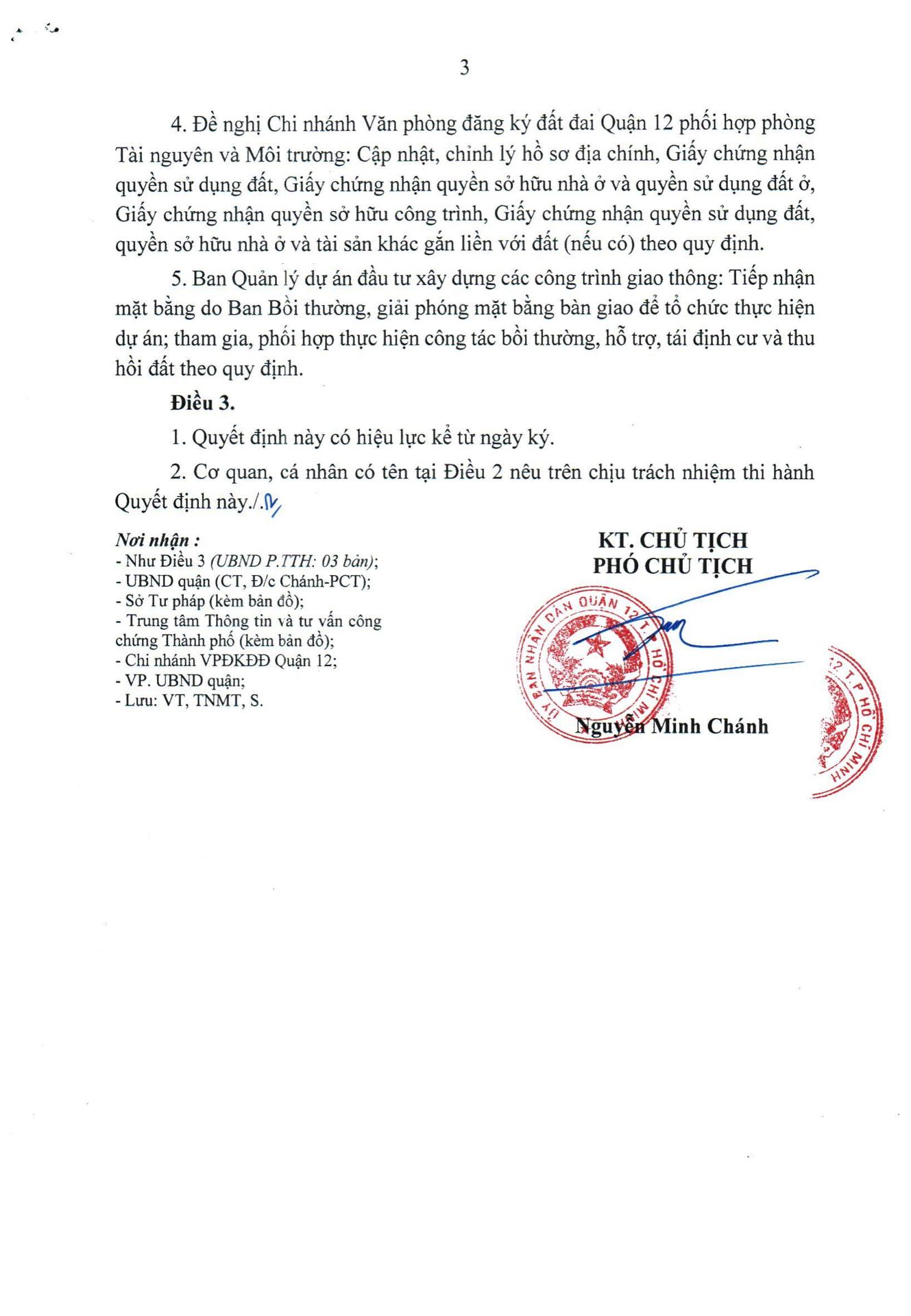 3

4. Đề nghị Chi nhánh Văn phòng đăng ký đất đai Quận 12 phối hợp phòng Tài nguyên và Môi trường: Cập nhật, chỉnh lý hồ sơ địa chính, Giấy chứng nhận quyền sử dụng đất, Giấy chứng nhận quyền sở hữu nhà ở và quyền sử dụng đất ở, Giấy chứng nhận quyền sở hữu công trình, Giấy chứng nhận quyền sử dụng đất, quyền sở hữu nhà ở và tài sản khác gắn liền với đất (nếu có) theo quy định.

5. Ban Quản lý dự án đầu tư xây dựng các công trình giao thông: Tiếp nhận mặt bằng do Ban Bồi thường, giải phóng mặt bằng bàn giao để tổ chức thực hiện dự án; tham gia, phối hợp thực hiện công tác bồi thường, hỗ trợ, tái định cư và thu hồi đất theo quy định.

Điều 3.

1. Quyết định này có hiệu lực kể từ ngày ký.

2. Cơ quan, cá nhân có tên tại Điều 2 nêu trên chịu trách nhiệm thi hành Quyết định này./.

Nơi nhận :
- Như Điều 3 (UBND P.TTH: 03 bản);
- UBND quận (CT, Đ/c Chánh-PCT);
- Sở Tư pháp (kèm bản đồ);
- Trung tâm Thông tin và tư vấn công chứng Thành phố (kèm bản đồ);
- Chi nhánh VPĐKĐĐ Quận 12;
- VP. UBND quận;
- Lưu: VT, TNMT, S.

KT. CHỦ TỊCH
PHÓ CHỦ TỊCH

ỦY BAN NHÂN DÂN QUẬN 12 T.P HỒ CHÍ MINH

Nguyễn Minh Chánh

12 T.P HỒ CHÍ MINH